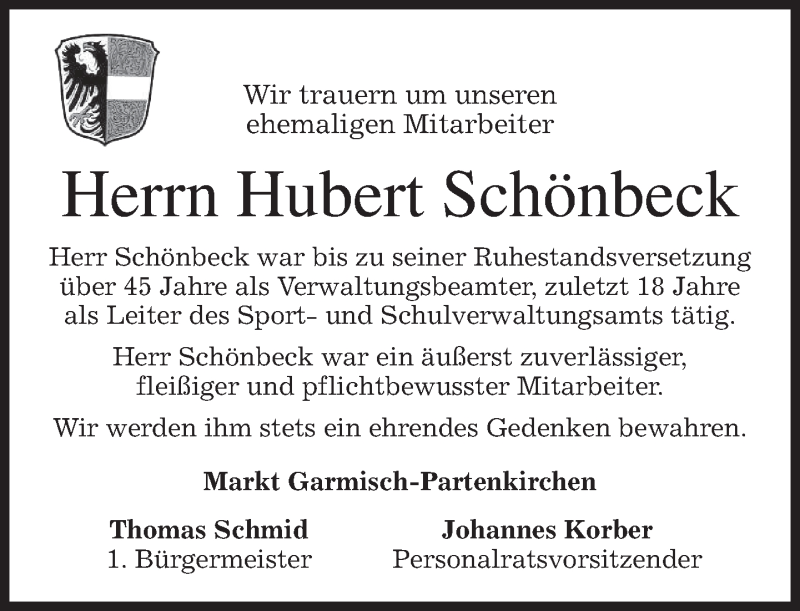 Wir trauern um unseren
ehemaligen Mitarbeiter

Herrn Hubert Schönbeck

Herr Schönbeck war bis zu seiner Ruhestandsversetzung über 45 Jahre als Verwaltungsbeamter, zuletzt 18 Jahre als Leiter des Sport- und Schulverwaltungsamts tätig.

Herr Schönbeck war ein äußerst zuverlässiger, fleißiger und pflichtbewusster Mitarbeiter.

Wir werden ihm stets ein ehrendes Gedenken bewahren.

Markt Garmisch-Partenkirchen

Thomas Schmid
1. Bürgermeister

Johannes Korber
Personalratsvorsitzender